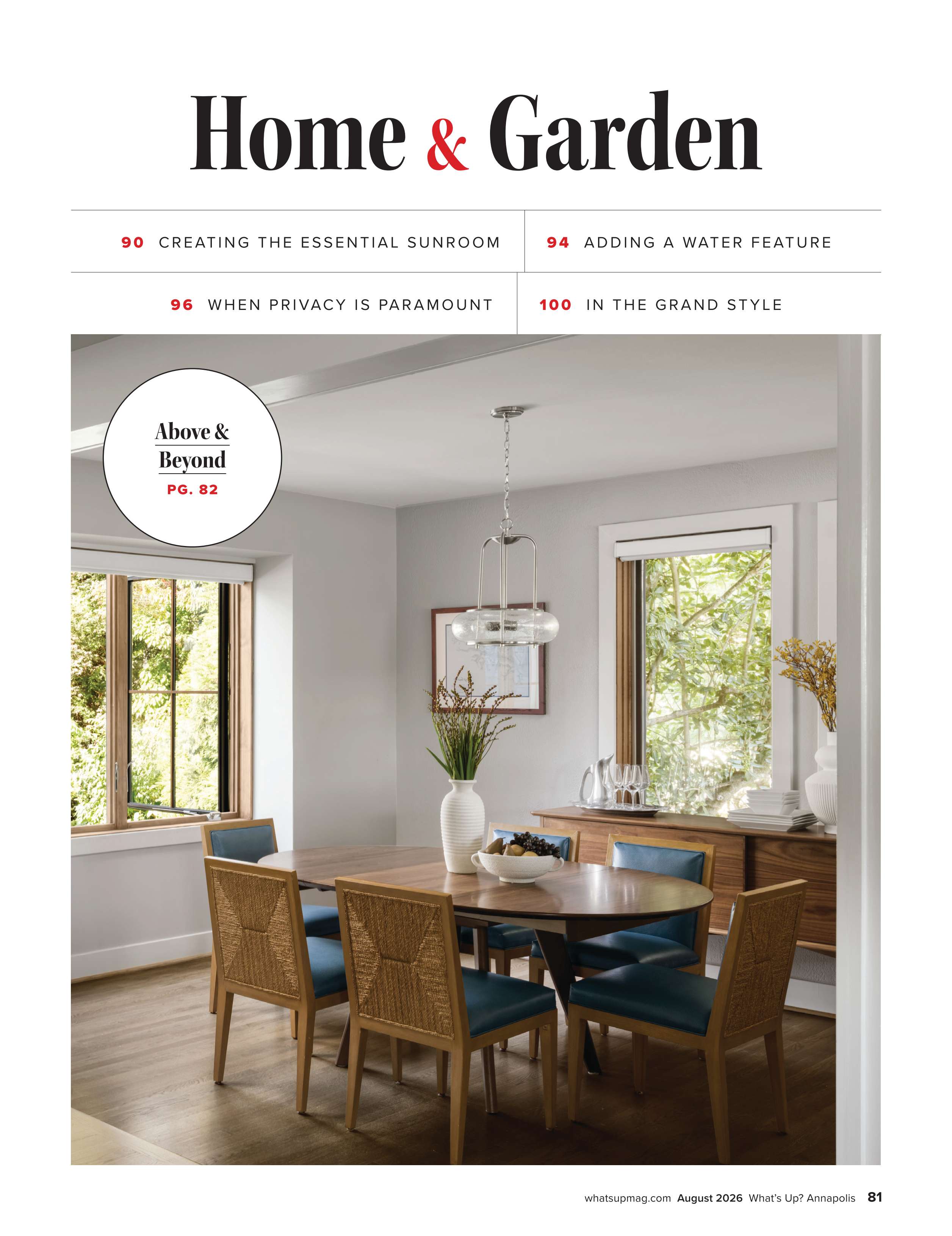 Home & Garden

90 CREATING THE ESSENTIAL SUNROOM

94 ADDING A WATER FEATURE

96 WHEN PRIVACY IS PARAMOUNT

100 IN THE GRAND STYLE

Above & Beyond
PG. 82

whatsupmag.com August 2026 What's Up? Annapolis 81